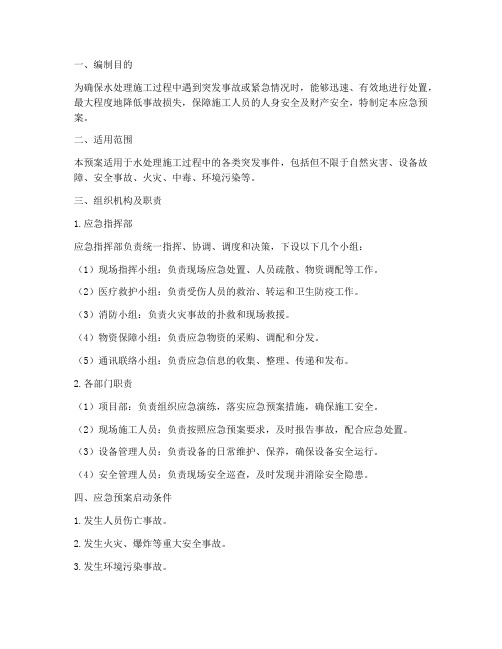 一、编制目的

为确保水处理施工过程中遇到突发事故或紧急情况时，能够迅速、有效地进行处置，最大程度地降低事故损失，保障施工人员的人身安全及财产安全，特制定本应急预案。

二、适用范围

本预案适用于水处理施工过程中的各类突发事件，包括但不限于自然灾害、设备故障、安全事故、火灾、中毒、环境污染等。

三、组织机构及职责

1. 应急指挥部

应急指挥部负责统一指挥、协调、调度和决策，下设以下几个小组：

（1）现场指挥小组：负责现场应急处置、人员疏散、物资调配等工作。

（2）医疗救护小组：负责受伤人员的救治、转运和卫生防疫工作。

（3）消防小组：负责火灾事故的扑救和现场救援。

（4）物资保障小组：负责应急物资的采购、调配和分发。

（5）通讯联络小组：负责应急信息的收集、整理、传递和发布。

2. 各部门职责

（1）项目部：负责组织应急演练，落实应急预案措施，确保施工安全。

（2）现场施工人员：负责按照应急预案要求，及时报告事故，配合应急处置。

（3）设备管理人员：负责设备的日常维护、保养，确保设备安全运行。

（4）安全管理人员：负责现场安全巡查，及时发现并消除安全隐患。

四、应急预案启动条件

1. 发生人员伤亡事故。

2. 发生火灾、爆炸等重大安全事故。

3. 发生环境污染事故。